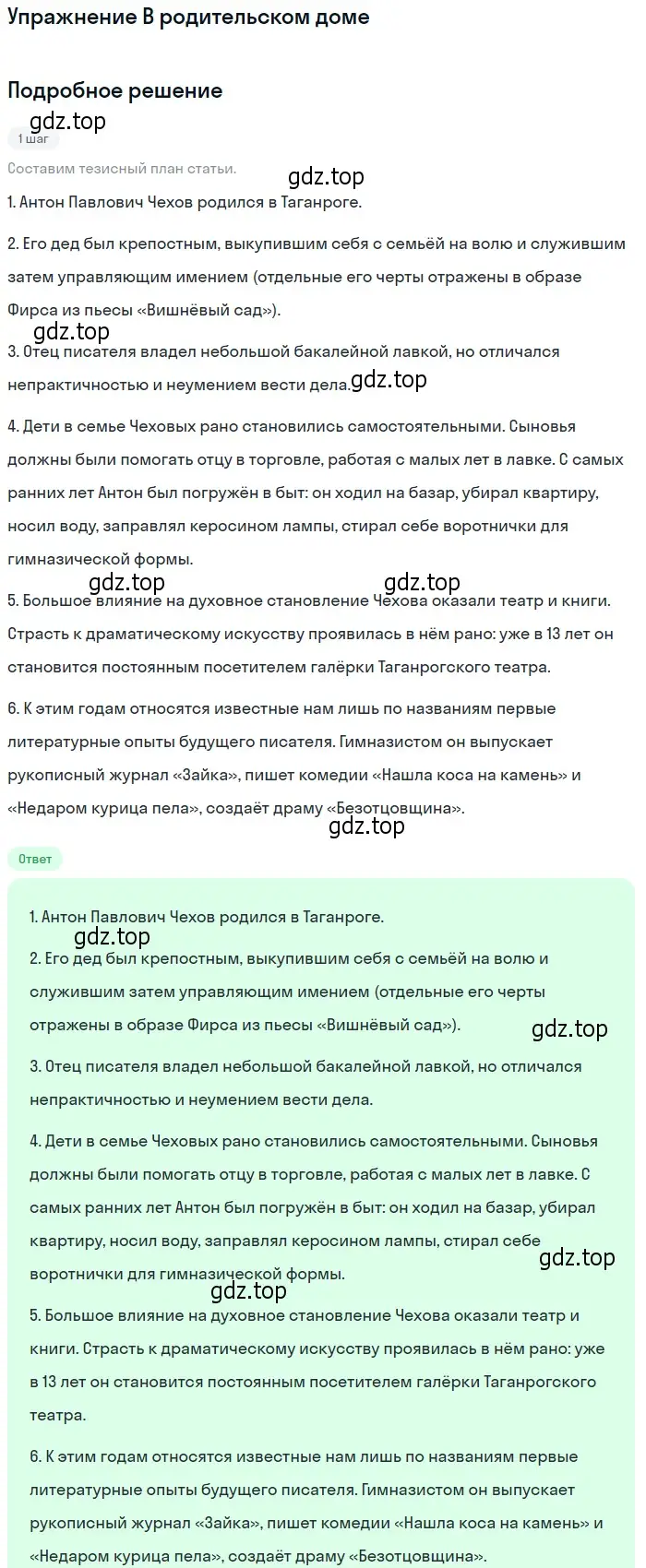 Упражнение В родительском доме

Подробное решение

gdz.top

1 шаг

Составим тезисный план статьи.

gdz.top

1. Антон Павлович Чехов родился в Таганроге.

2. Его дед был крепостным, выкупившим себя с семьёй на волю и служившим затем управляющим имением (отдельные его черты отражены в образе Фирса из пьесы «Вишнёвый сад»).

gdz.top

3. Отец писателя владел небольшой бакалейной лавкой, но отличался непрактичностью и неумением вести дела.

gdz.top

4. Дети в семье Чеховых рано становились самостоятельными. Сыновья должны были помогать отцу в торговле, работая с малых лет в лавке. С самых ранних лет Антон был погружён в быт: он ходил на базар, убирал квартиру, носил воду, заправлял керосином лампы, стирал себе воротнички для гимназической формы.

gdz.top

gdz.top

5. Большое влияние на духовное становление Чехова оказали театр и книги. Страсть к драматическому искусству проявилась в нём рано: уже в 13 лет он становится постоянным посетителем галёрки Таганрогского театра.

6. К этим годам относятся известные нам лишь по названиям первые литературные опыты будущего писателя. Гимназистом он выпускает рукописный журнал «Зайка», пишет комедии «Нашла коса на камень» и «Недаром курица пела», создаёт драму «Безотцовщина».

gdz.top

Ответ

1. Антон Павлович Чехов родился в Таганроге.

gdz.top

2. Его дед был крепостным, выкупившим себя с семьёй на волю и служившим затем управляющим имением (отдельные его черты отражены в образе Фирса из пьесы «Вишнёвый сад»).

gdz.top

3. Отец писателя владел небольшой бакалейной лавкой, но отличался непрактичностью и неумением вести дела.

4. Дети в семье Чеховых рано становились самостоятельными. Сыновья должны были помогать отцу в торговле, работая с малых лет в лавке. С самых ранних лет Антон был погружён в быт: он ходил на базар, убирал квартиру, носил воду, заправлял керосином лампы, стирал себе воротнички для гимназической формы.

gdz.top

gdz.top

5. Большое влияние на духовное становление Чехова оказали театр и книги. Страсть к драматическому искусству проявилась в нём рано: уже в 13 лет он становится постоянным посетителем галёрки Таганрогского театра.

6. К этим годам относятся известные нам лишь по названиям первые литературные опыты будущего писателя. Гимназистом он выпускает рукописный журнал «Зайка», пишет комедии «Нашла коса на камень» и «Недаром курица пела», создаёт драму «Безотцовщина».